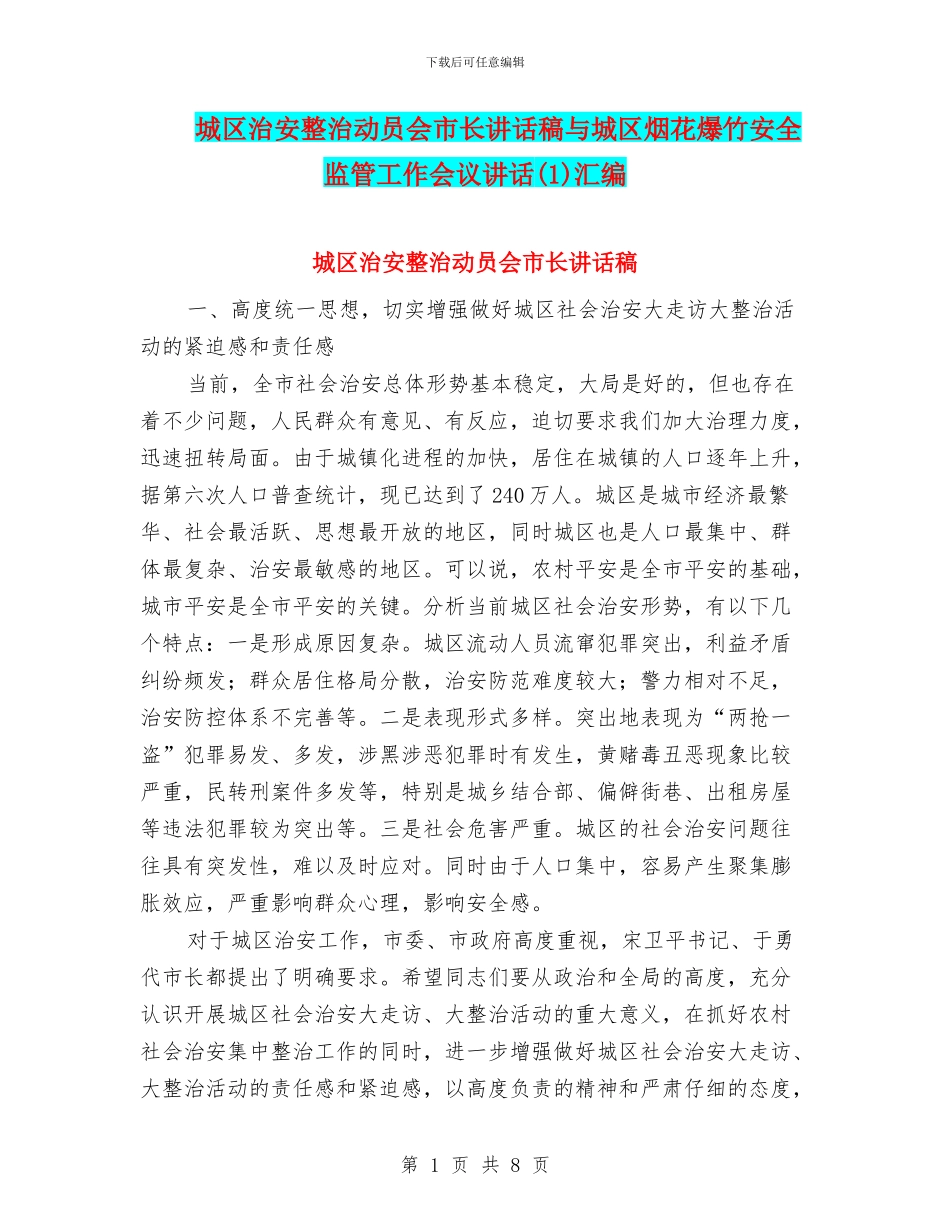 下载后可任意编辑

城区治安整治动员会市长讲话稿与城区烟花爆竹安全监管工作会议讲话(1)汇编

城区治安整治动员会市长讲话稿

一、高度统一思想，切实增强做好城区社会治安大走访大整治活动的紧迫感和责任感

当前，全市社会治安总体形势基本稳定，大局是好的，但也存在着不少问题，人民群众有意见、有反应，迫切要求我们加大治理力度，迅速扭转局面。由于城镇化进程的加快，居住在城镇的人口逐年上升，据第六次人口普查统计，现已达到了240万人。城区是城市经济最繁华、社会最活跃、思想最开放的地区，同时城区也是人口最集中、群体最复杂、治安最敏感的地区。可以说，农村平安是全市平安的基础，城市平安是全市平安的关键。分析当前城区社会治安形势，有以下几个特点：一是形成原因复杂。城区流动人员流窜犯罪突出，利益矛盾纠纷频发；群众居住格局分散，治安防范难度较大；警力相对不足，治安防控体系不完善等。二是表现形式多样。突出地表现为“两抢一盗”犯罪易发、多发，涉黑涉恶犯罪时有发生，黄赌毒丑恶现象比较严重，民转刑案件多发等，特别是城乡结合部、偏僻街巷、出租房屋等违法犯罪较为突出等。三是社会危害严重。城区的社会治安问题往往具有突发性，难以及时应对。同时由于人口集中，容易产生聚集膨胀效应，严重影响群众心理，影响安全感。

对于城区治安工作，市委、市政府高度重视，宋卫平书记、于勇代市长都提出了明确要求。希望同志们要从政治和全局的高度，充分认识开展城区社会治安大走访、大整治活动的重大意义，在抓好农村社会治安集中整治工作的同时，进一步增强做好城区社会治安大走访、大整治活动的责任感和紧迫感，以高度负责的精神和严肃仔细的态度，

第 1 页 共 8 页